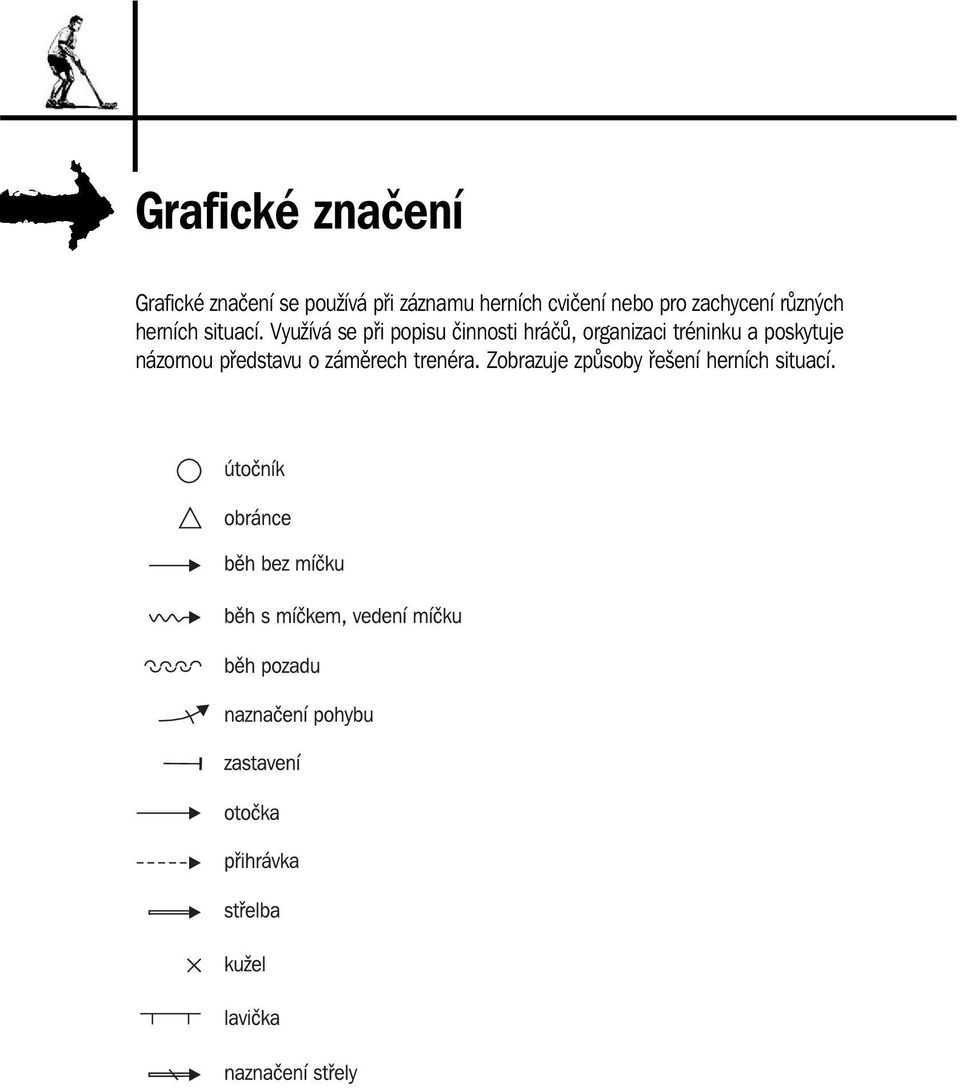 Grafické značení

Grafické značení se používá při záznamu herních cvičení nebo pro zachycení různých herních situací. Využívá se při popisu činnosti hráčů, organizaci tréninku a poskytuje názornou představu o záměrech trenéra. Zobrazuje způsoby řešení herních situací.

útočník

obránce

běh bez míčku

běh s míčkem, vedení míčku

běh pozadu

naznačení pohybu

zastavení

otočka

přihrávka

střelba

kužel

lavička

naznačení střely